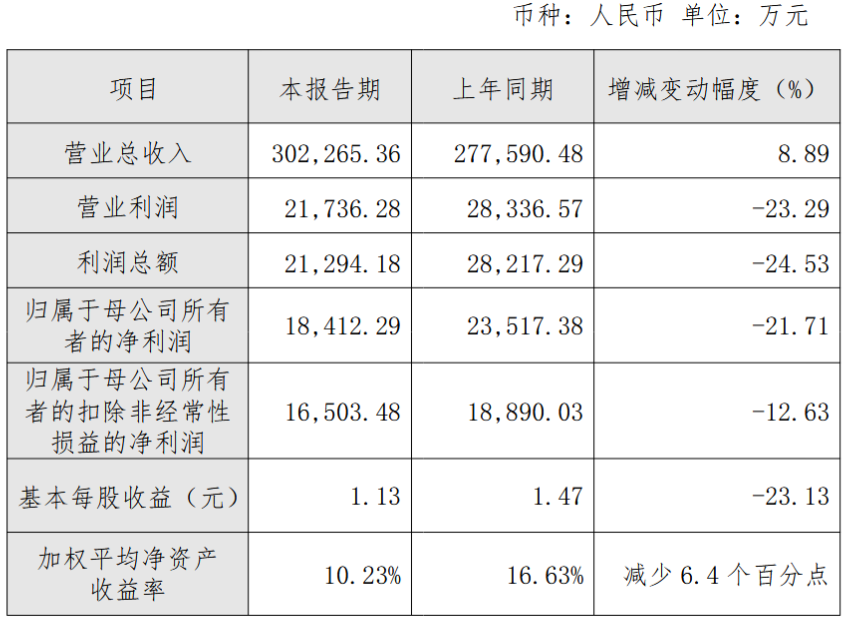 币种：人民币 单位：万元

| 项目 | 本报告期 | 上年同期 | 增减变动幅度（%） |
|---|---|---|---|
| 营业总收入 | 302,265.36 | 277,590.48 | 8.89 |
| 营业利润 | 21,736.28 | 28,336.57 | -23.29 |
| 利润总额 | 21,294.18 | 28,217.29 | -24.53 |
| 归属于母公司所有者的净利润 | 18,412.29 | 23,517.38 | -21.71 |
| 归属于母公司所有者的扣除非经常性损益的净利润 | 16,503.48 | 18,890.03 | -12.63 |
| 基本每股收益（元） | 1.13 | 1.47 | -23.13 |
| 加权平均净资产收益率 | 10.23% | 16.63% | 减少6.4个百分点 |